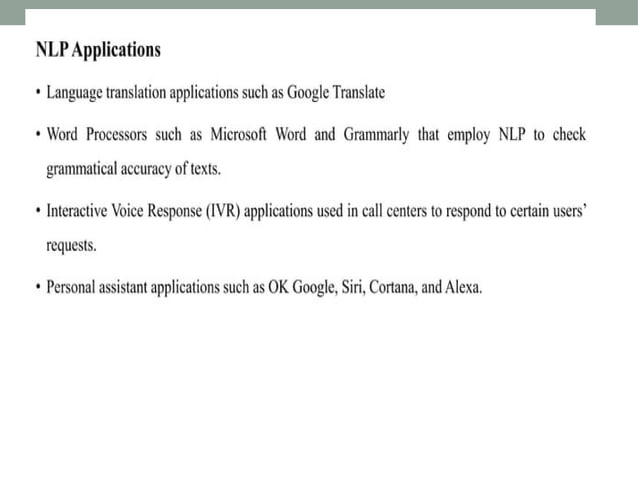 NLP Applications

• Language translation applications such as Google Translate

• Word Processors such as Microsoft Word and Grammarly that employ NLP to check grammatical accuracy of texts.

• Interactive Voice Response (IVR) applications used in call centers to respond to certain users' requests.

• Personal assistant applications such as OK Google, Siri, Cortana, and Alexa.